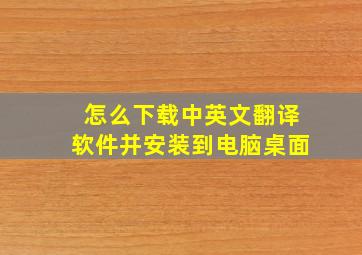 怎么下载中英文翻译软件并安装到电脑桌面